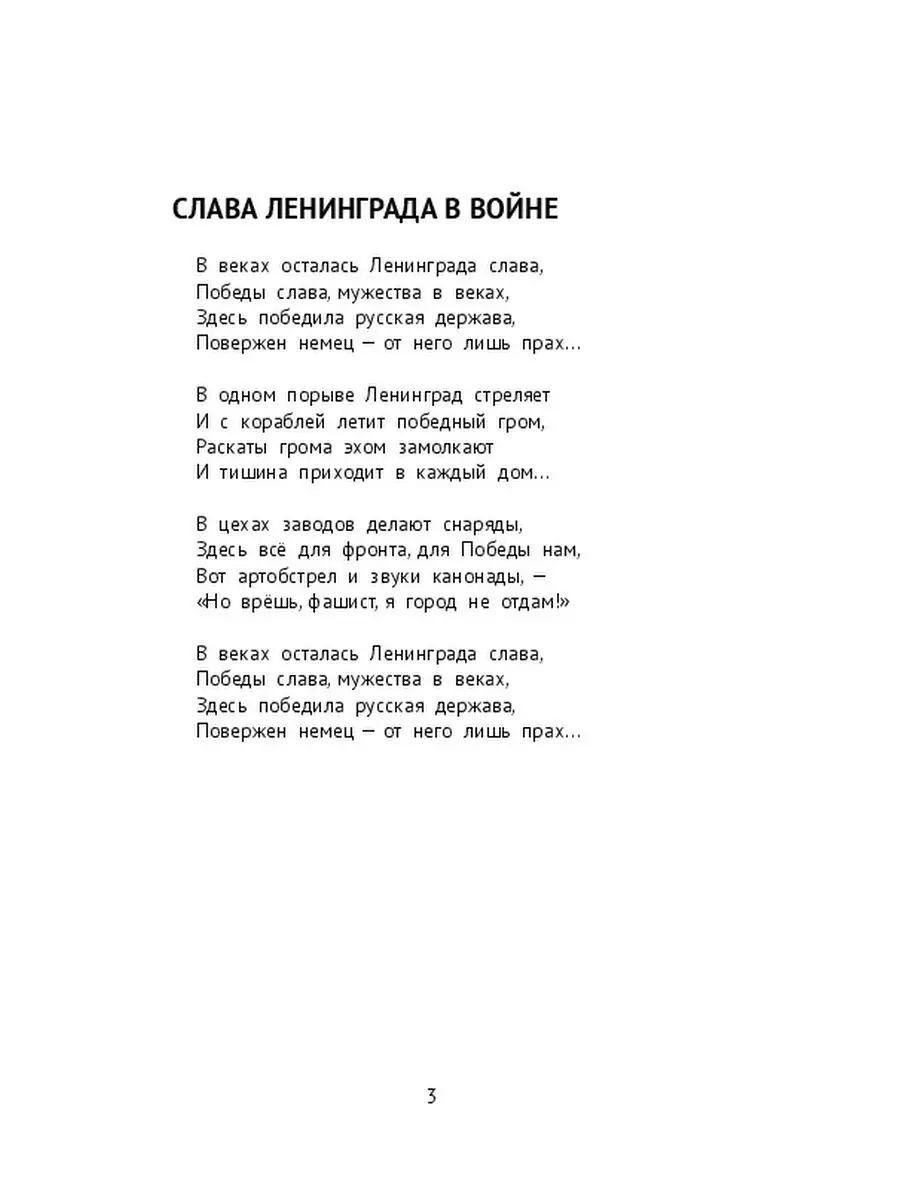 СЛАВА ЛЕНИНГРАДА В ВОЙНЕ

В веках осталась Ленинграда слава,
Победы слава, мужества в веках,
Здесь победила русская держава,
Повержен немец — от него лишь прах...

В одном порыве Ленинград стреляет
И с кораблей летит победный гром,
Раскаты грома эхом замолкают
И тишина приходит в каждый дом...

В цехах заводов делают снаряды,
Здесь всё для фронта, для Победы нам,
Вот артобстрел и звуки канонады, —
«Но врёшь, фашист, я город не отдам!»

В веках осталась Ленинграда слава,
Победы слава, мужества в веках,
Здесь победила русская держава,
Повержен немец — от него лишь прах...

3